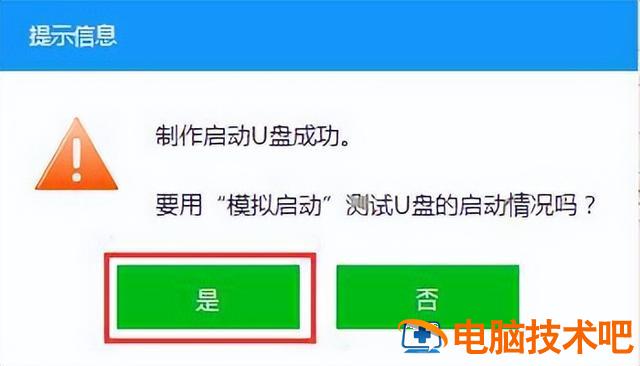 提示信息

制作启动U盘成功。

要用“模拟启动”测试U盘的启动情况吗？

是

否

电脑技术吧